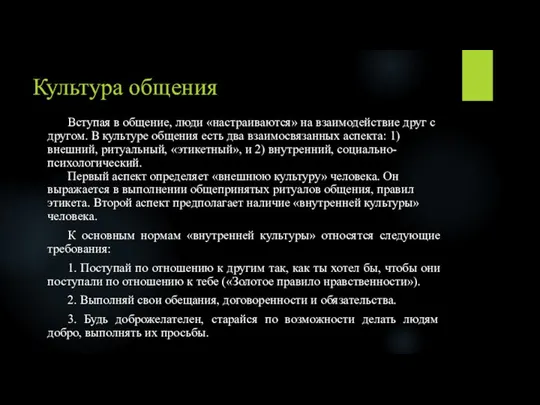 Культура общения

Вступая в общение, люди «настраиваются» на взаимодействие друг с другом. В культуре общения есть два взаимосвязанных аспекта: 1) внешний, ритуальный, «этикетный», и 2) внутренний, социально-психологический.

Первый аспект определяет «внешнюю культуру» человека. Он выражается в выполнении общепринятых ритуалов общения, правил этикета. Второй аспект предполагает наличие «внутренней культуры» человека.

К основным нормам «внутренней культуры» относятся следующие требования:

1. Поступай по отношению к другим так, как ты хотел бы, чтобы они поступали по отношению к тебе («Золотое правило нравственности»).

2. Выполняй свои обещания, договоренности и обязательства.

3. Будь доброжелателен, старайся по возможности делать людям добро, выполнять их просьбы.